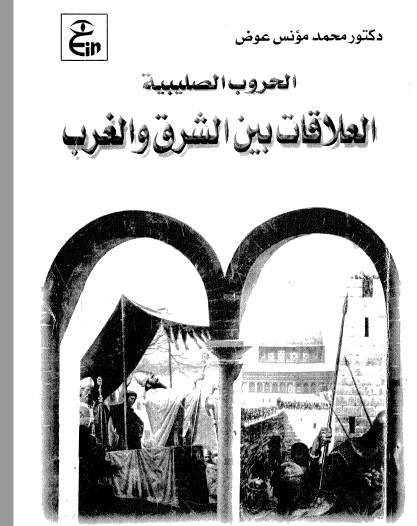 Ein

دكتور محمد مؤنس عوض

الحروب الصليبية

العلاقات بين الشرق والغرب